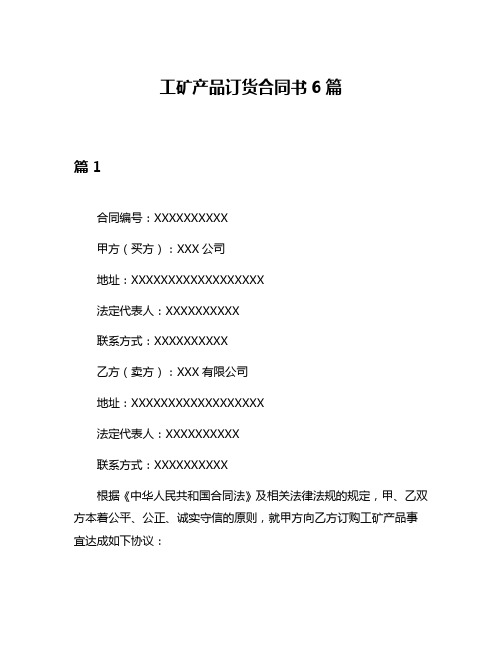 工矿产品订货合同书 6 篇

篇 1

合同编号：XXXXXXXXXX

甲方（买方）：XXX 公司

地址：XXXXXXXXXXXXXXXXXX

法定代表人：XXXXXXXXXX

联系方式：XXXXXXXXXX

乙方（卖方）：XXX 有限公司

地址：XXXXXXXXXXXXXXXXXX

法定代表人：XXXXXXXXXX

联系方式：XXXXXXXXXX

根据《中华人民共和国合同法》及相关法律法规的规定，甲、乙双方本着公平、公正、诚实守信的原则，就甲方向乙方订购工矿产品事宜达成如下协议：